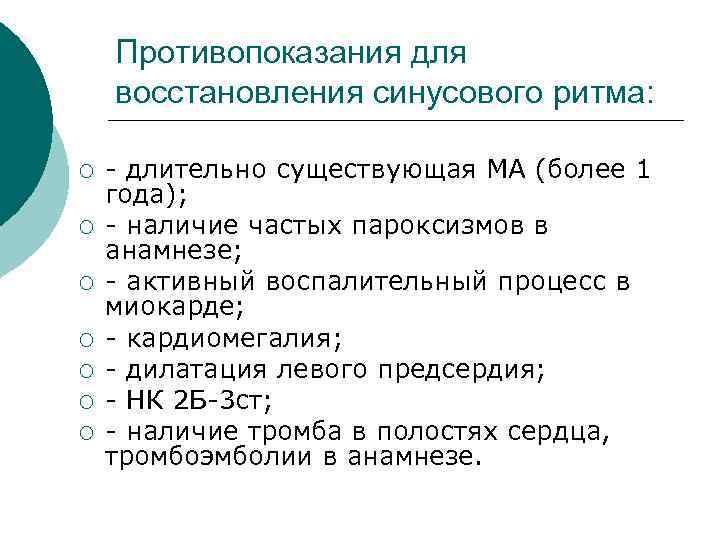 Противопоказания для восстановления синусового ритма:

- длительно существующая МА (более 1 года);
- наличие частых пароксизмов в анамнезе;
- активный воспалительный процесс в миокарде;
- кардиомегалия;
- дилатация левого предсердия;
- НК 2Б-3ст;
- наличие тромба в полостях сердца, тромбоэмболии в анамнезе.